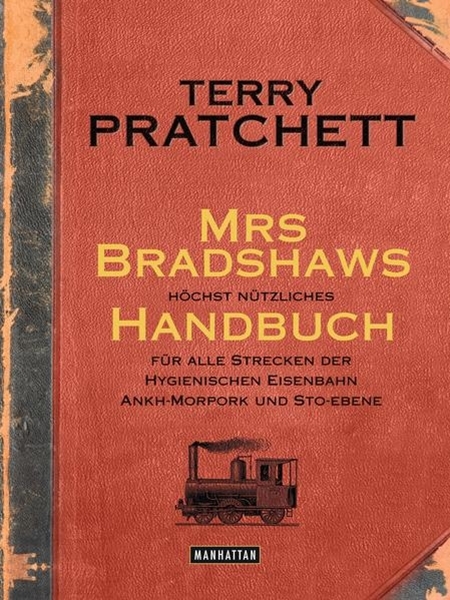 TERRY
PRATCHETT

MRS
BRADSHAWS
HÖCHST NÜTZLICHES
HANDBUCH
FÜR ALLE STRECKEN DER
HYGIENISCHEN EISENBAHN
ANKH-MORPORK UND STO-EBENE

MANHATTAN